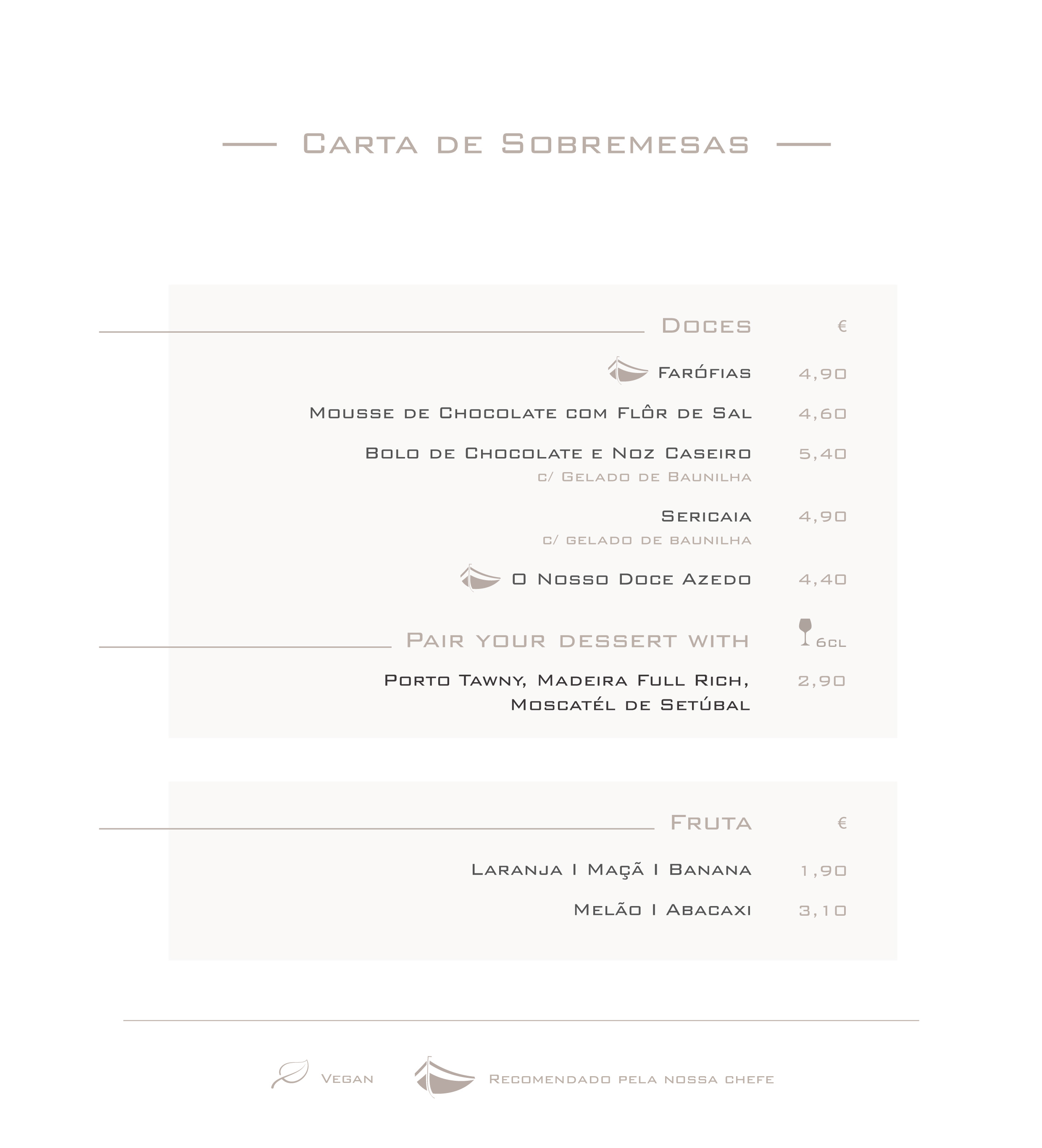 Carta de Sobremesas

Doces €

Farófias 4,90

Mousse de Chocolate com Flôr de Sal 4,60

Bolo de Chocolate e Noz Caseiro 5,40
c/ Gelado de Baunilha

Sericaia 4,90
c/ gelado de baunilha

O Nosso Doce Azedo 4,40

Pair your dessert with 6cl

Porto Tawny, Madeira Full Rich, Moscatél de Setúbal 2,90

Fruta €

Laranja I Maçã I Banana 1,90

Melão I Abacaxi 3,10

Vegan Recomendado pela nossa chefe